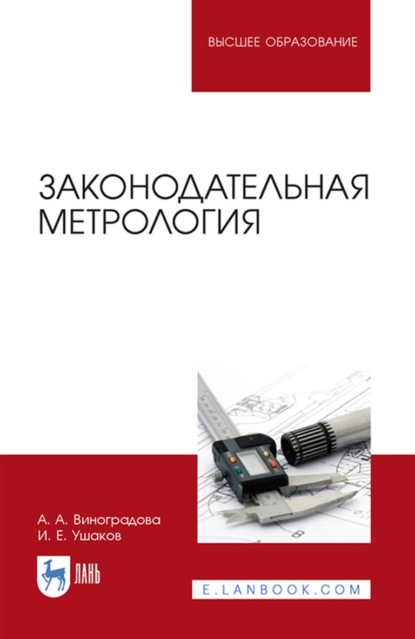 ВЫСШЕЕ ОБРАЗОВАНИЕ

ЗАКОНОДАТЕЛЬНАЯ МЕТРОЛОГИЯ

А. А. Виноградова
И. Е. Ушаков

ЛАНЬ

E.LANBOOK.COM